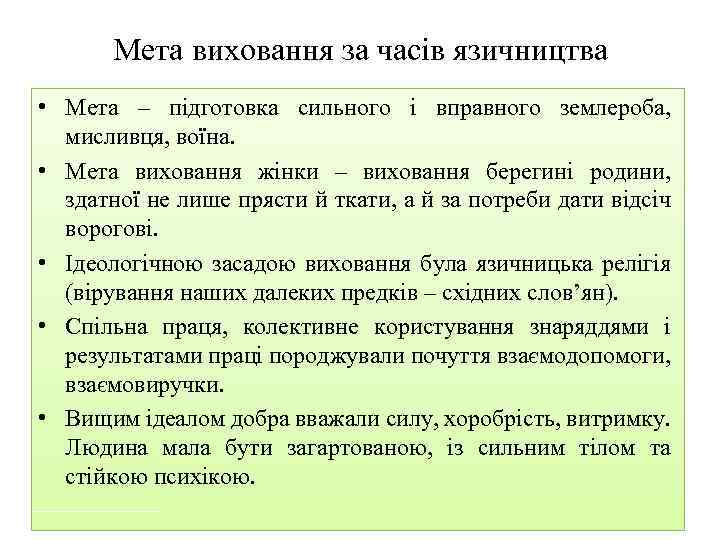 Мета виховання за часів язичництва

• Мета – підготовка сильного і вправного землероба, мисливця, воїна.

• Мета виховання жінки – виховання берегині родини, здатної не лише прясти й ткати, а й за потреби дати відсіч ворогові.

• Ідеологічною засадою виховання була язичницька релігія (вірування наших далеких предків – східних слов’ян).

• Спільна праця, колективне користування знаряддями і результатами праці породжували почуття взаємодопомоги, взаємовиручки.

• Вищим ідеалом добра вважали силу, хоробрість, витримку. Людина мала бути загартованою, із сильним тілом та стійкою психікою.